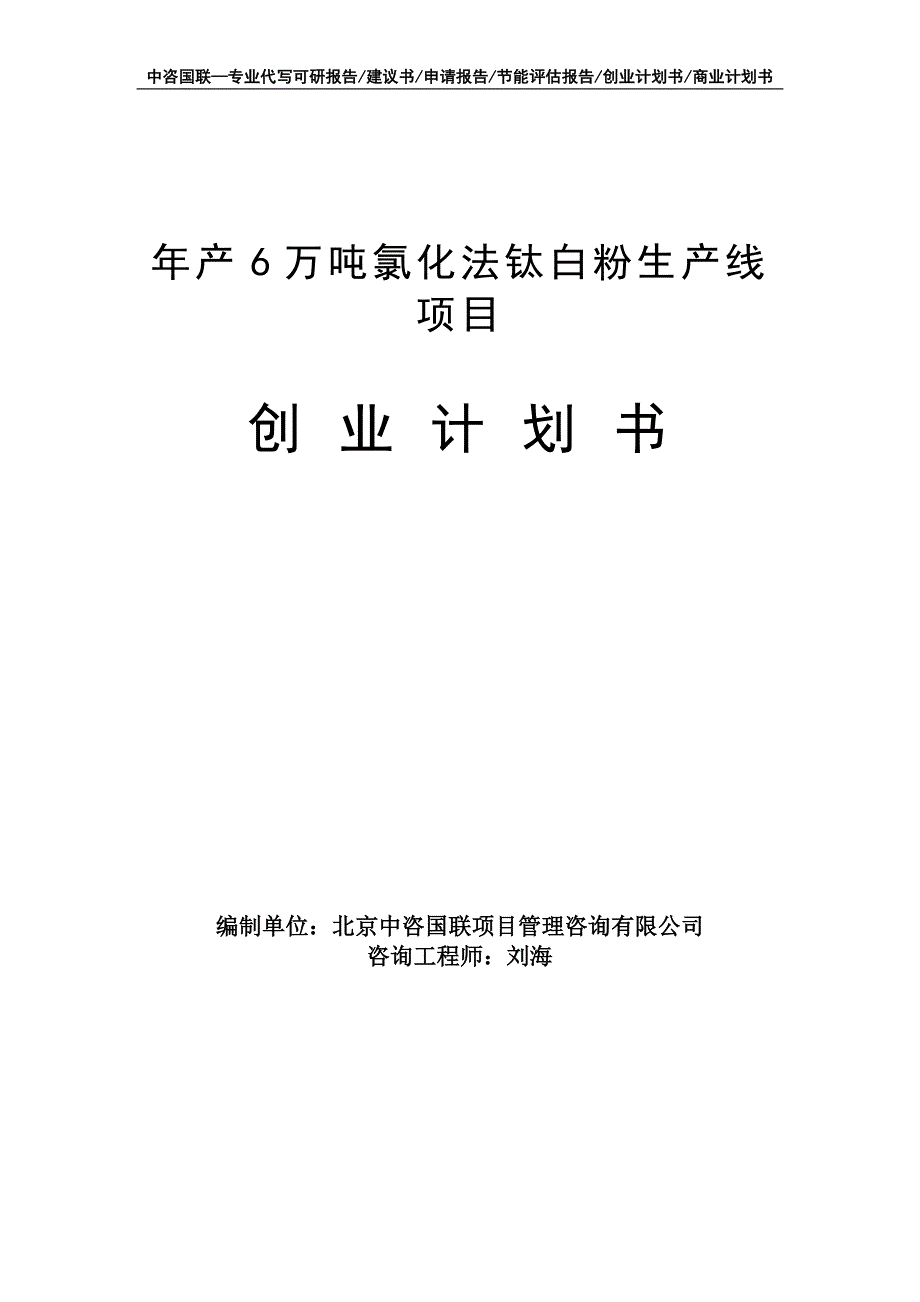 中咨国联—专业代写可研报告/建议书/申请报告/节能评估报告/创业计划书/商业计划书

年产6万吨氯化法钛白粉生产线项目

创业计划书

编制单位：北京中咨国联项目管理咨询有限公司
咨询工程师：刘海